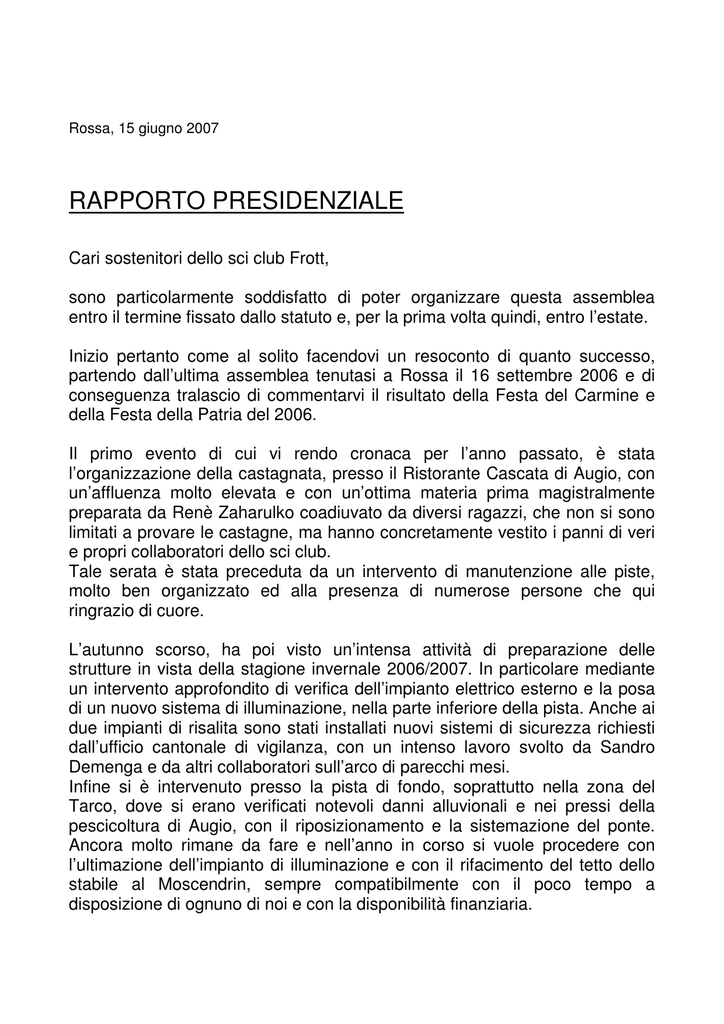 Rossa, 15 giugno 2007

RAPPORTO PRESIDENZIALE

Cari sostenitori dello sci club Frott,

sono particolarmente soddisfatto di poter organizzare questa assemblea entro il termine fissato dallo statuto e, per la prima volta quindi, entro l'estate.

Inizio pertanto come al solito facendovi un resoconto di quanto successo, partendo dall'ultima assemblea tenutasi a Rossa il 16 settembre 2006 e di conseguenza tralascio di commentarvi il risultato della Festa del Carmine e della Festa della Patria del 2006.

Il primo evento di cui vi rendo cronaca per l'anno passato, è stata l'organizzazione della castagnata, presso il Ristorante Cascata di Augio, con un'affluenza molto elevata e con un'ottima materia prima magistralmente preparata da Renè Zaharulko coadiuvato da diversi ragazzi, che non si sono limitati a provare le castagne, ma hanno concretamente vestito i panni di veri e propri collaboratori dello sci club.
Tale serata è stata preceduta da un intervento di manutenzione alle piste, molto ben organizzato ed alla presenza di numerose persone che qui ringrazio di cuore.

L'autunno scorso, ha poi visto un'intensa attività di preparazione delle strutture in vista della stagione invernale 2006/2007. In particolare mediante un intervento approfondito di verifica dell'impianto elettrico esterno e la posa di un nuovo sistema di illuminazione, nella parte inferiore della pista. Anche ai due impianti di risalita sono stati installati nuovi sistemi di sicurezza richiesti dall'ufficio cantonale di vigilanza, con un intenso lavoro svolto da Sandro Demenga e da altri collaboratori sull'arco di parecchi mesi.
Infine si è intervenuto presso la pista di fondo, soprattutto nella zona del Tarco, dove si erano verificati notevoli danni alluvionali e nei pressi della pescicoltura di Augio, con il riposizionamento e la sistemazione del ponte.
Ancora molto rimane da fare e nell'anno in corso si vuole procedere con l'ultimazione dell'impianto di illuminazione e con il rifacimento del tetto dello stabile al Moscendrin, sempre compatibilmente con il poco tempo a disposizione di ognuno di noi e con la disponibilità finanziaria.